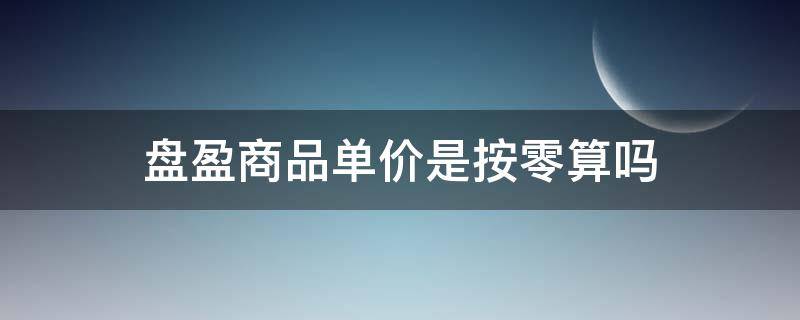 盘盈商品单价是按零算吗